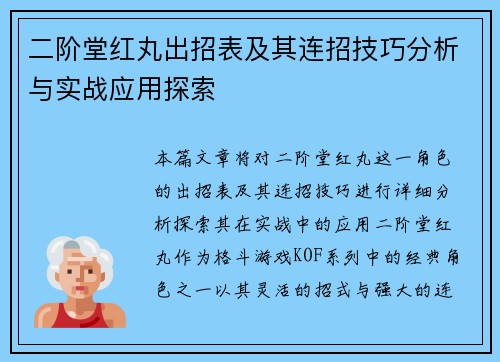 二阶堂红丸出招表及其连招技巧分析与实战应用探索

本篇文章将对二阶堂红丸这一角色的出招表及其连招技巧进行详细分析探索其在实战中的应用二阶堂红丸作为格斗游戏KOF系列中的经典角色之一以其灵活的招式与强大的连